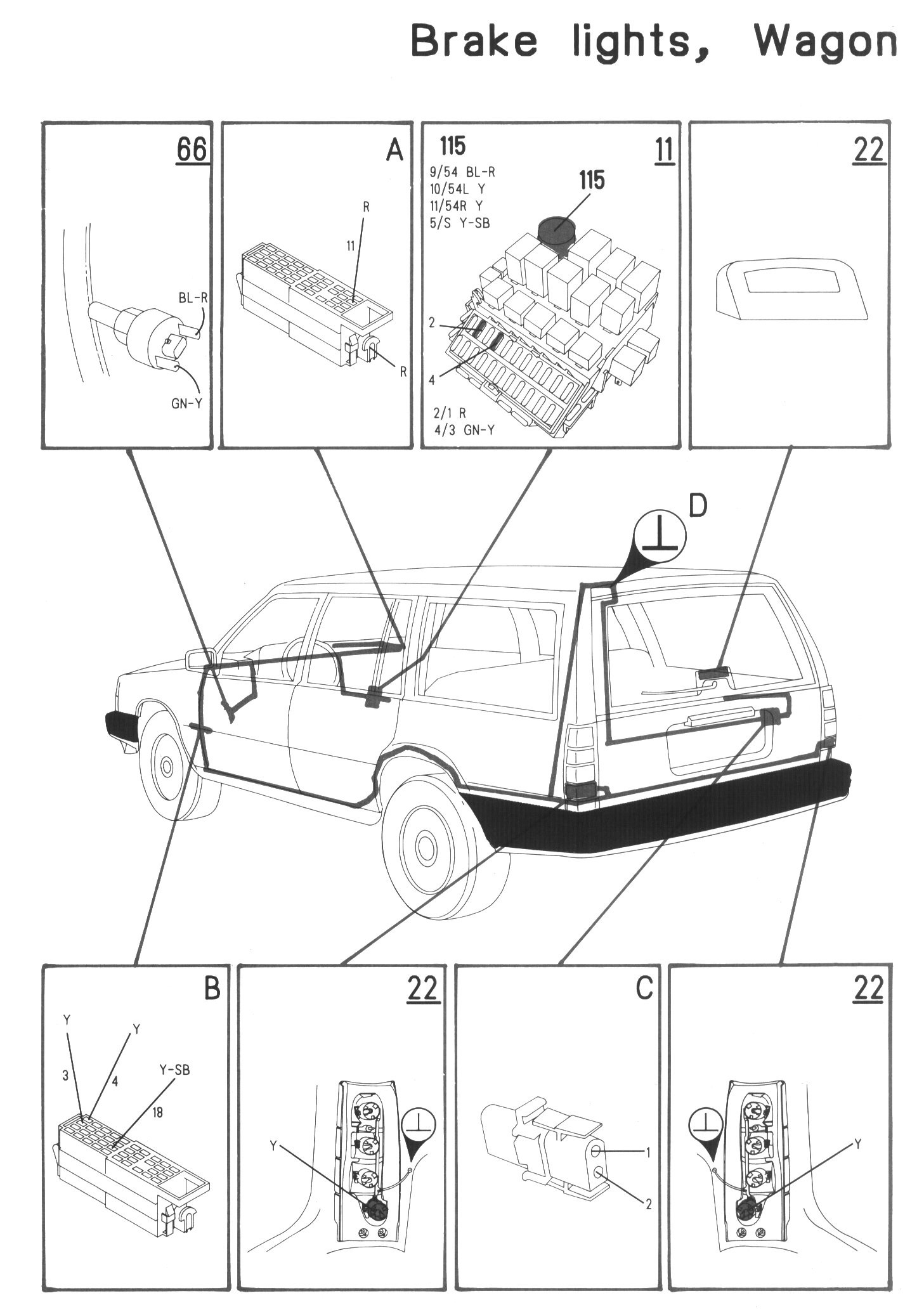 Brake lights, Wagon

66

BL-R

GN-Y

A

R

11

R

115

11

9/54 BL-R
10/54L Y
11/54R Y
5/S Y-SB

115

2

4

2/1 R
4/3 GN-Y

22

D

B

Y

Y

3

4

Y-SB

18

22

Y

C

1

2

22

Y